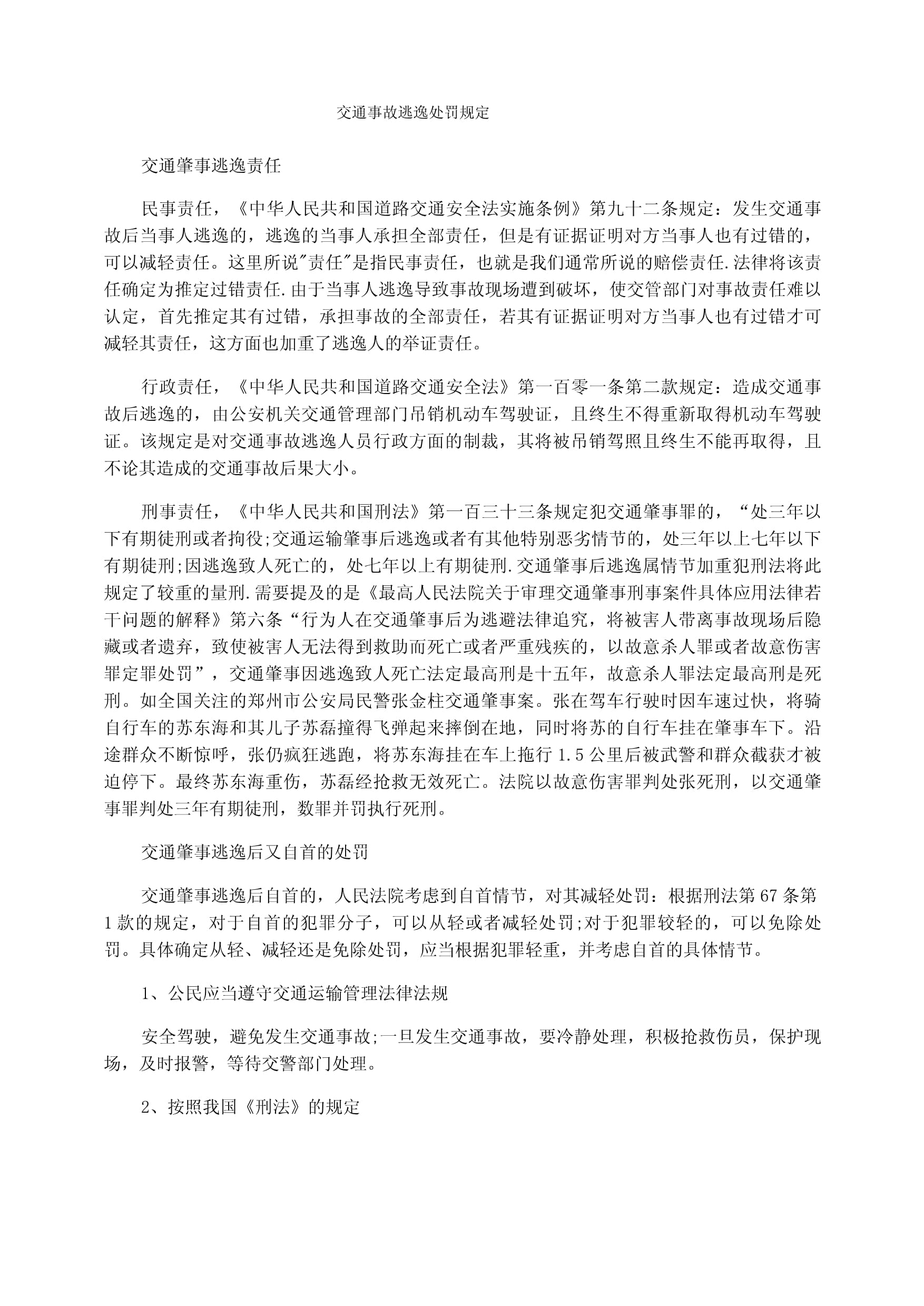 交通事故逃逸处罚规定

交通肇事逃逸责任

民事责任，《中华人民共和国道路交通安全法实施条例》第九十二条规定：发生交通事故后当事人逃逸的，逃逸的当事人承担全部责任，但是有证据证明对方当事人也有过错的，可以减轻责任。这里所说"责任"是指民事责任，也就是我们通常所说的赔偿责任.法律将该责任确定为推定过错责任.由于当事人逃逸导致事故现场遭到破坏，使交管部门对事故责任难以认定，首先推定其有过错，承担事故的全部责任，若其有证据证明对方当事人也有过错才可减轻其责任，这方面也加重了逃逸人的举证责任。

行政责任，《中华人民共和国道路交通安全法》第一百零一条第二款规定：造成交通事故后逃逸的，由公安机关交通管理部门吊销机动车驾驶证，且终生不得重新取得机动车驾驶证。该规定是对交通事故逃逸人员行政方面的制裁，其将被吊销驾照且终生不能再取得，且不论其造成的交通事故后果大小。

刑事责任，《中华人民共和国刑法》第一百三十三条规定犯交通肇事罪的，“处三年以下有期徒刑或者拘役;交通运输肇事后逃逸或者有其他特别恶劣情节的，处三年以上七年以下有期徒刑;因逃逸致人死亡的，处七年以上有期徒刑.交通肇事后逃逸属情节加重犯刑法将此规定了较重的量刑.需要提及的是《最高人民法院关于审理交通肇事刑事案件具体应用法律若干问题的解释》第六条“行为人在交通肇事后为逃避法律追究，将被害人带离事故现场后隐藏或者遗弃，致使被害人无法得到救助而死亡或者严重残疾的，以故意杀人罪或者故意伤害罪定罪处罚”，交通肇事因逃逸致人死亡法定最高刑是十五年，故意杀人罪法定最高刑是死刑。如全国关注的郑州市公安局民警张金柱交通肇事案。张在驾车行驶时因车速过快，将骑自行车的苏东海和其儿子苏磊撞得飞弹起来摔倒在地，同时将苏的自行车挂在肇事车下。沿途群众不断惊呼，张仍疯狂逃跑，将苏东海挂在车上拖行 1.5 公里后被武警和群众截获才被迫停下。最终苏东海重伤，苏磊经抢救无效死亡。法院以故意伤害罪判处张死刑，以交通肇事罪判处三年有期徒刑，数罪并罚执行死刑。

交通肇事逃逸后又自首的处罚

交通肇事逃逸后自首的，人民法院考虑到自首情节，对其减轻处罚：根据刑法第 67 条第 1 款的规定，对于自首的犯罪分子，可以从轻或者减轻处罚;对于犯罪较轻的，可以免除处罚。具体确定从轻、减轻还是免除处罚，应当根据犯罪轻重，并考虑自首的具体情节。

1、公民应当遵守交通运输管理法律法规

安全驾驶，避免发生交通事故;一旦发生交通事故，要冷静处理，积极抢救伤员，保护现场，及时报警，等待交警部门处理。

2、按照我国《刑法》的规定